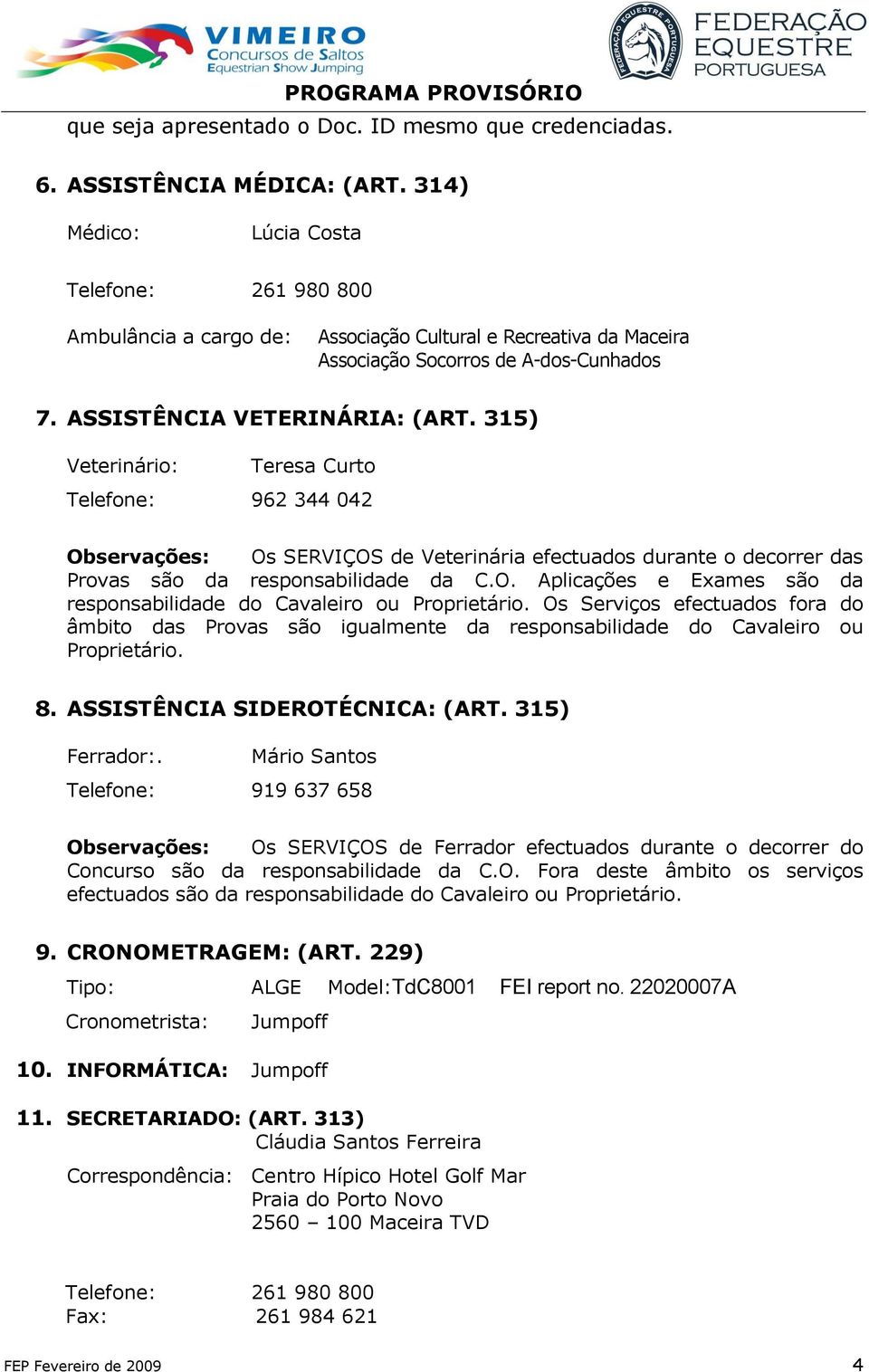 VIMEIRO
Concursos de Saltos
Equestrian Show Jumping

FEDERAÇÃO EQUESTRE PORTUGUESA
FEDERAÇÃO EQUESTRE PORTUGUESA

PROGRAMA PROVISÓRIO

que seja apresentado o Doc. ID mesmo que credenciadas.

6. ASSISTÊNCIA MÉDICA: (ART. 314)

Médico: Lúcia Costa

Telefone: 261 980 800

Ambulância a cargo de: Associação Cultural e Recreativa da Maceira
Associação Socorros de A-dos-Cunhados

7. ASSISTÊNCIA VETERINÁRIA: (ART. 315)

Veterinário: Teresa Curto

Telefone: 962 344 042

Observações: Os SERVIÇOS de Veterinária efectuados durante o decorrer das Provas são da responsabilidade da C.O. Aplicações e Exames são da responsabilidade do Cavaleiro ou Proprietário. Os Serviços efectuados fora do âmbito das Provas são igualmente da responsabilidade do Cavaleiro ou Proprietário.

8. ASSISTÊNCIA SIDEROTÉCNICA: (ART. 315)

Ferrador:. Mário Santos

Telefone: 919 637 658

Observações: Os SERVIÇOS de Ferrador efectuados durante o decorrer do Concurso são da responsabilidade da C.O. Fora deste âmbito os serviços efectuados são da responsabilidade do Cavaleiro ou Proprietário.

9. CRONOMETRAGEM: (ART. 229)

Tipo: ALGE Model:TdC8001 FEI report no. 22020007A

Cronometrista: Jumpoff

10. INFORMÁTICA: Jumpoff

11. SECRETARIADO: (ART. 313)
Cláudia Santos Ferreira

Correspondência: Centro Hípico Hotel Golf Mar
Praia do Porto Novo
2560 – 100 Maceira TVD

Telefone: 261 980 800
Fax: 261 984 621

FEP Fevereiro de 2009 4